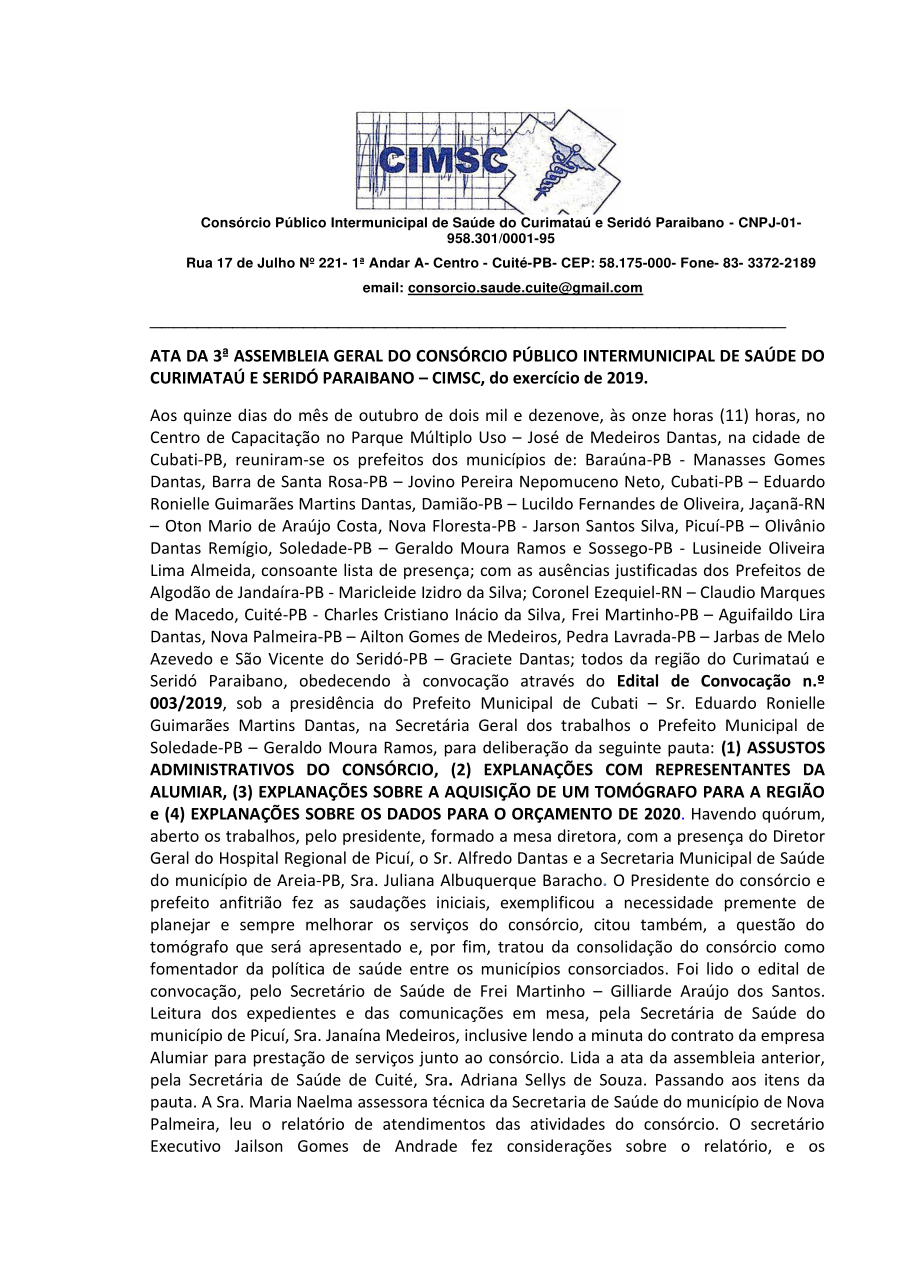 CIMSC

Consórcio Público Intermunicipal de Saúde do Curimataú e Seridó Paraibano - CNPJ-01-958.301/0001-95

Rua 17 de Julho Nº 221- 1ª Andar A- Centro - Cuité-PB- CEP: 58.175-000- Fone- 83- 3372-2189

email: consorcio.saude.cuite@gmail.com

ATA DA 3ª ASSEMBLEIA GERAL DO CONSÓRCIO PÚBLICO INTERMUNICIPAL DE SAÚDE DO CURIMATAÚ E SERIDÓ PARAIBANO – CIMSC, do exercício de 2019.

Aos quinze dias do mês de outubro de dois mil e dezenove, às onze horas (11) horas, no Centro de Capacitação no Parque Múltiplo Uso – José de Medeiros Dantas, na cidade de Cubati-PB, reuniram-se os prefeitos dos municípios de: Baraúna-PB - Manasses Gomes Dantas, Barra de Santa Rosa-PB – Jovino Pereira Nepomuceno Neto, Cubati-PB – Eduardo Ronielle Guimarães Martins Dantas, Damião-PB – Lucildo Fernandes de Oliveira, Jaçanã-RN – Oton Mario de Araújo Costa, Nova Floresta-PB - Jarson Santos Silva, Picuí-PB – Olivânio Dantas Remígio, Soledade-PB – Geraldo Moura Ramos e Sossego-PB - Lusineide Oliveira Lima Almeida, consoante lista de presença; com as ausências justificadas dos Prefeitos de Algodão de Jandaíra-PB - Maricleide Izidro da Silva; Coronel Ezequiel-RN – Claudio Marques de Macedo, Cuité-PB - Charles Cristiano Inácio da Silva, Frei Martinho-PB – Aguifaildo Lira Dantas, Nova Palmeira-PB – Ailton Gomes de Medeiros, Pedra Lavrada-PB – Jarbas de Melo Azevedo e São Vicente do Seridó-PB – Graciete Dantas; todos da região do Curimataú e Seridó Paraibano, obedecendo à convocação através do Edital de Convocação n.º 003/2019, sob a presidência do Prefeito Municipal de Cubati – Sr. Eduardo Ronielle Guimarães Martins Dantas, na Secretária Geral dos trabalhos o Prefeito Municipal de Soledade-PB – Geraldo Moura Ramos, para deliberação da seguinte pauta: (1) ASSUSTOS ADMINISTRATIVOS DO CONSÓRCIO, (2) EXPLANAÇÕES COM REPRESENTANTES DA ALUMIAR, (3) EXPLANAÇÕES SOBRE A AQUISIÇÃO DE UM TOMÓGRAFO PARA A REGIÃO e (4) EXPLANAÇÕES SOBRE OS DADOS PARA O ORÇAMENTO DE 2020. Havendo quórum, aberto os trabalhos, pelo presidente, formado a mesa diretora, com a presença do Diretor Geral do Hospital Regional de Picuí, o Sr. Alfredo Dantas e a Secretaria Municipal de Saúde do município de Areia-PB, Sra. Juliana Albuquerque Baracho. O Presidente do consórcio e prefeito anfitrião fez as saudações iniciais, exemplificou a necessidade premente de planejar e sempre melhorar os serviços do consórcio, citou também, a questão do tomógrafo que será apresentado e, por fim, tratou da consolidação do consórcio como fomentador da política de saúde entre os municípios consorciados. Foi lido o edital de convocação, pelo Secretário de Saúde de Frei Martinho – Gilliarde Araújo dos Santos. Leitura dos expedientes e das comunicações em mesa, pela Secretária de Saúde do município de Picuí, Sra. Janaína Medeiros, inclusive lendo a minuta do contrato da empresa Alumiar para prestação de serviços junto ao consórcio. Lida a ata da assembleia anterior, pela Secretária de Saúde de Cuité, Sra. Adriana Sellys de Souza. Passando aos itens da pauta. A Sra. Maria Naelma assessora técnica da Secretaria de Saúde do município de Nova Palmeira, leu o relatório de atendimentos das atividades do consórcio. O secretário Executivo Jailson Gomes de Andrade fez considerações sobre o relatório, e os